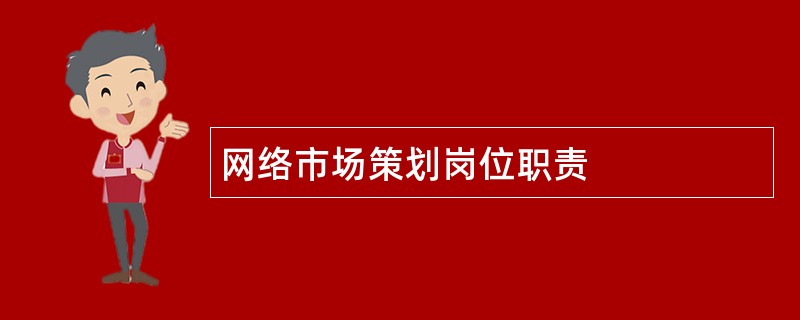 网络市场策划岗位职责